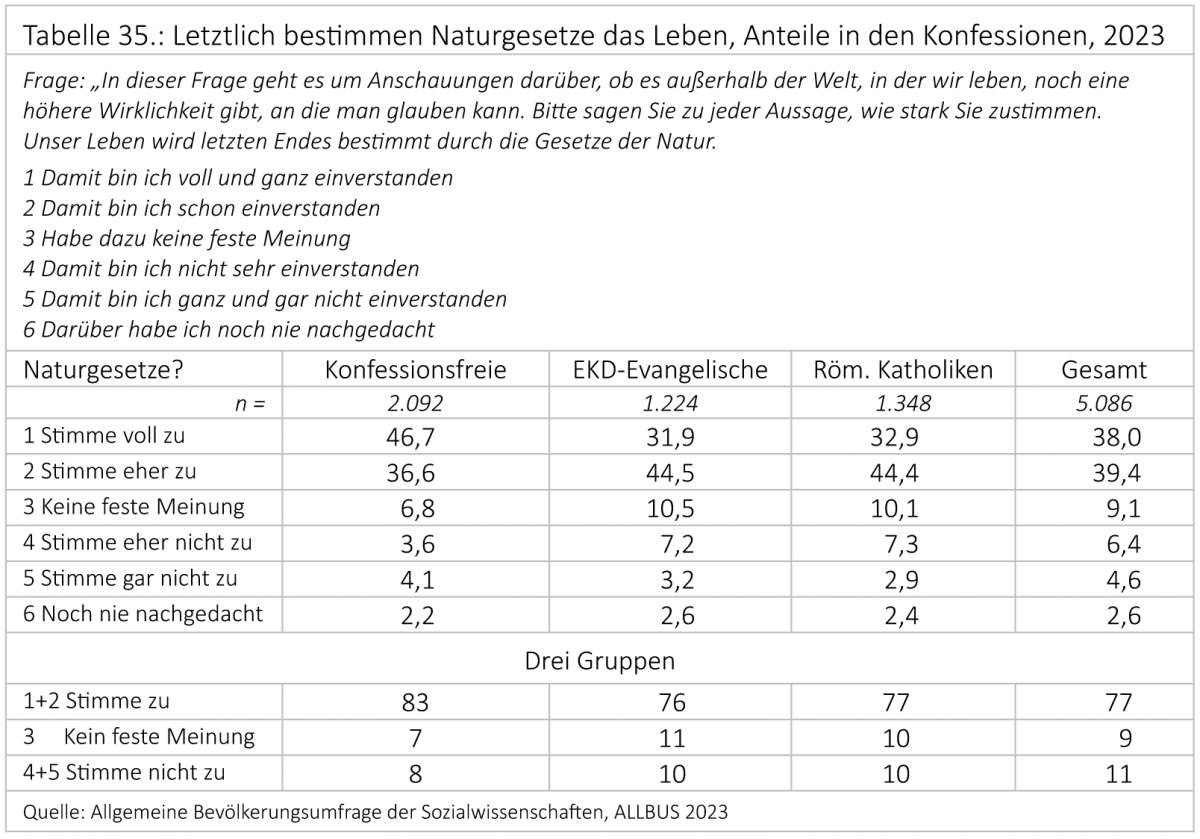 Tabelle 35.: Letztlich bestimmen Naturgesetze das Leben, Anteile in den Konfessionen, 2023

Frage: „In dieser Frage geht es um Anschauungen darüber, ob es außerhalb der Welt, in der wir leben, noch eine höhere Wirklichkeit gibt, an die man glauben kann. Bitte sagen Sie zu jeder Aussage, wie stark Sie zustimmen. Unser Leben wird letzten Endes bestimmt durch die Gesetze der Natur.

1 Damit bin ich voll und ganz einverstanden
2 Damit bin ich schon einverstanden
3 Habe dazu keine feste Meinung
4 Damit bin ich nicht sehr einverstanden
5 Damit bin ich ganz und gar nicht einverstanden
6 Darüber habe ich noch nie nachgedacht

| Naturgesetze? | Konfessionsfreie | EKD-Evangelische | Röm. Katholiken | Gesamt |
|---|---|---|---|---|
| n = | 2.092 | 1.224 | 1.348 | 5.086 |
| 1 Stimme voll zu | 46,7 | 31,9 | 32,9 | 38,0 |
| 2 Stimme eher zu | 36,6 | 44,5 | 44,4 | 39,4 |
| 3 Keine feste Meinung | 6,8 | 10,5 | 10,1 | 9,1 |
| 4 Stimme eher nicht zu | 3,6 | 7,2 | 7,3 | 6,4 |
| 5 Stimme gar nicht zu | 4,1 | 3,2 | 2,9 | 4,6 |
| 6 Noch nie nachgedacht | 2,2 | 2,6 | 2,4 | 2,6 |
| Drei Gruppen | | | | |
| 1+2 Stimme zu | 83 | 76 | 77 | 77 |
| 3 Kein feste Meinung | 7 | 11 | 10 | 9 |
| 4+5 Stimme nicht zu | 8 | 10 | 10 | 11 |

Quelle: Allgemeine Bevölkerungsumfrage der Sozialwissenschaften, ALLBUS 2023